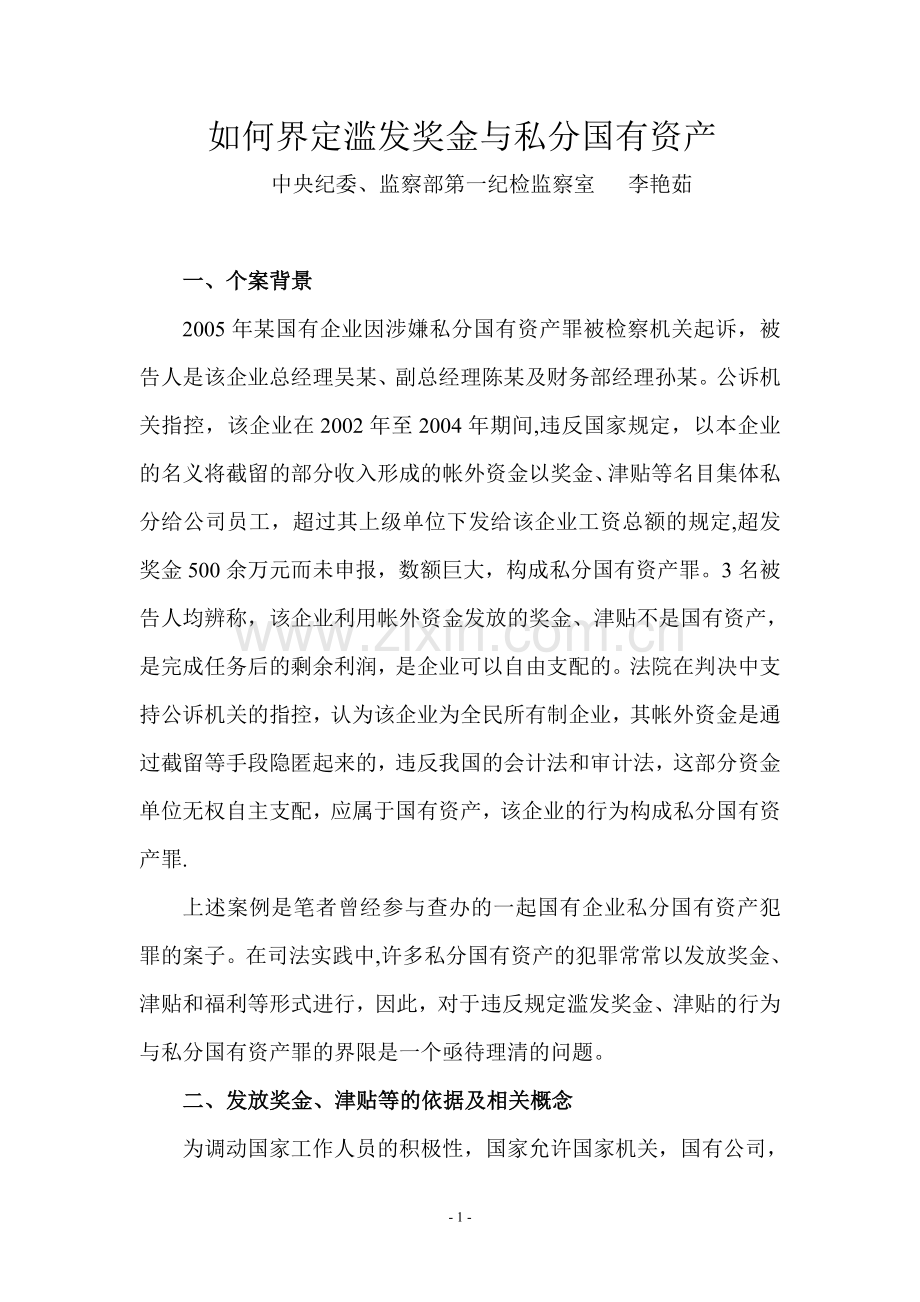 如何界定滥发奖金与私分国有资产

中央纪委、监察部第一纪检监察室　李艳茹

一、个案背景

2005年某国有企业因涉嫌私分国有资产罪被检察机关起诉，被告人是该企业总经理吴某、副总经理陈某及财务部经理孙某。公诉机关指控，该企业在2002年至2004年期间,违反国家规定，以本企业的名义将截留的部分收入形成的帐外资金以奖金、津贴等名目集体私分给公司员工，超过其上级单位下发给该企业工资总额的规定,超发奖金500余万元而未申报，数额巨大，构成私分国有资产罪。3名被告人均辨称，该企业利用帐外资金发放的奖金、津贴不是国有资产，是完成任务后的剩余利润，是企业可以自由支配的。法院在判决中支持公诉机关的指控，认为该企业为全民所有制企业，其帐外资金是通过截留等手段隐匿起来的，违反我国的会计法和审计法，这部分资金单位无权自主支配，应属于国有资产，该企业的行为构成私分国有资产罪.

上述案例是笔者曾经参与查办的一起国有企业私分国有资产犯罪的案子。在司法实践中,许多私分国有资产的犯罪常常以发放奖金、津贴和福利等形式进行，因此，对于违反规定滥发奖金、津贴的行为与私分国有资产罪的界限是一个亟待理清的问题。

二、发放奖金、津贴等的依据及相关概念

为调动国家工作人员的积极性，国家允许国家机关，国有公司，

- 1 -

www.zixin.com.cn